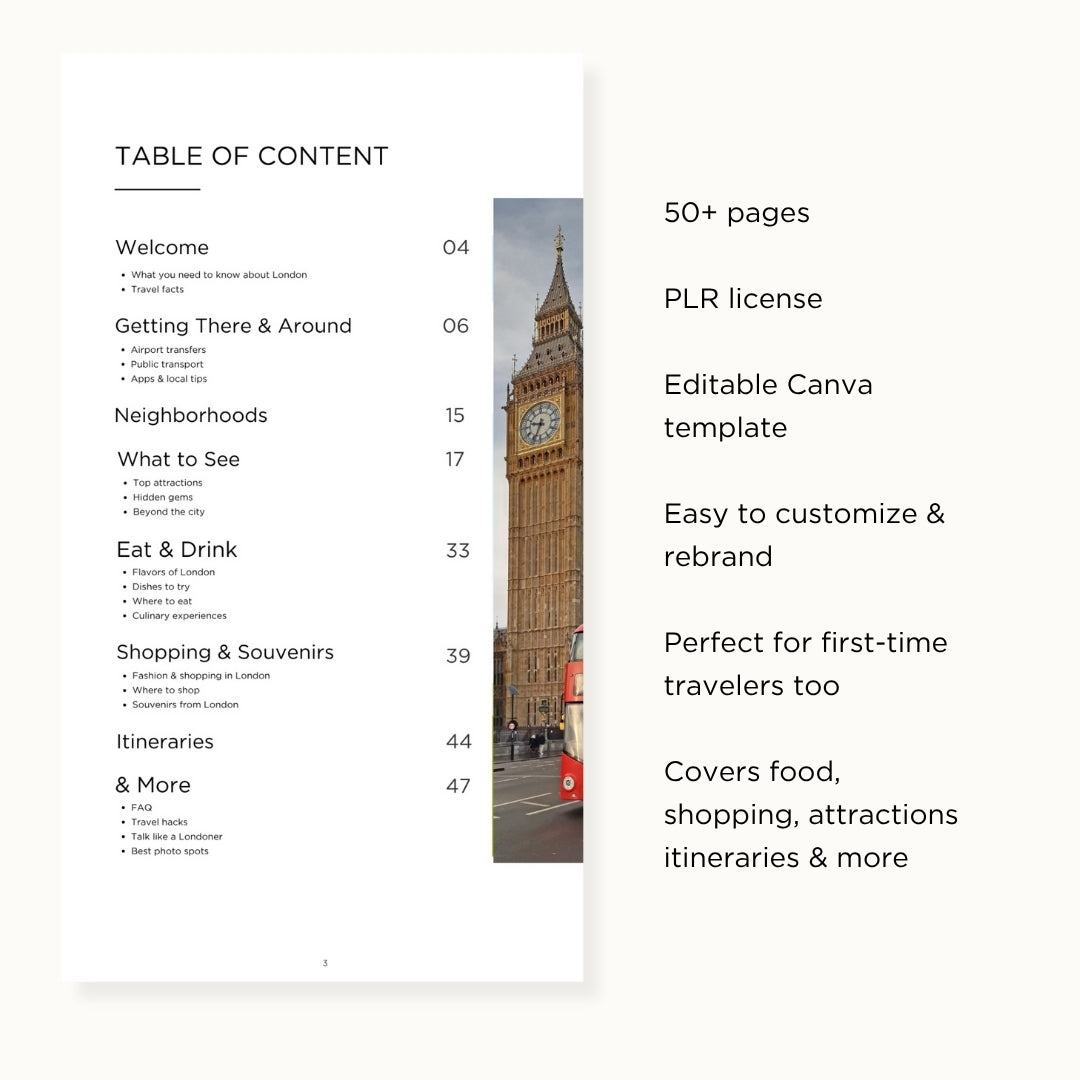 TABLE OF CONTENT

Welcome 04
- What you need to know about London
- Travel facts

Getting There & Around 06
- Airport transfers
- Public transport
- Apps & local tips

Neighborhoods 15

What to See 17
- Top attractions
- Hidden gems
- Beyond the city

Eat & Drink 33
- Flavors of London
- Dishes to try
- Where to eat
- Culinary experiences

Shopping & Souvenirs 39
- Fashion & shopping in London
- Where to shop
- Souvenirs from London

Itineraries 44

& More 47
- FAQ
- Travel hacks
- Talk like a Londoner
- Best photo spots

3

50+ pages

PLR license

Editable Canva template

Easy to customize & rebrand

Perfect for first-time travelers too

Covers food, shopping, attractions itineraries & more